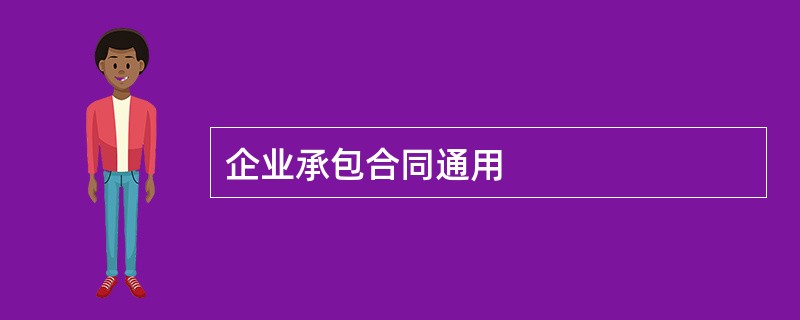 企业承包合同通用